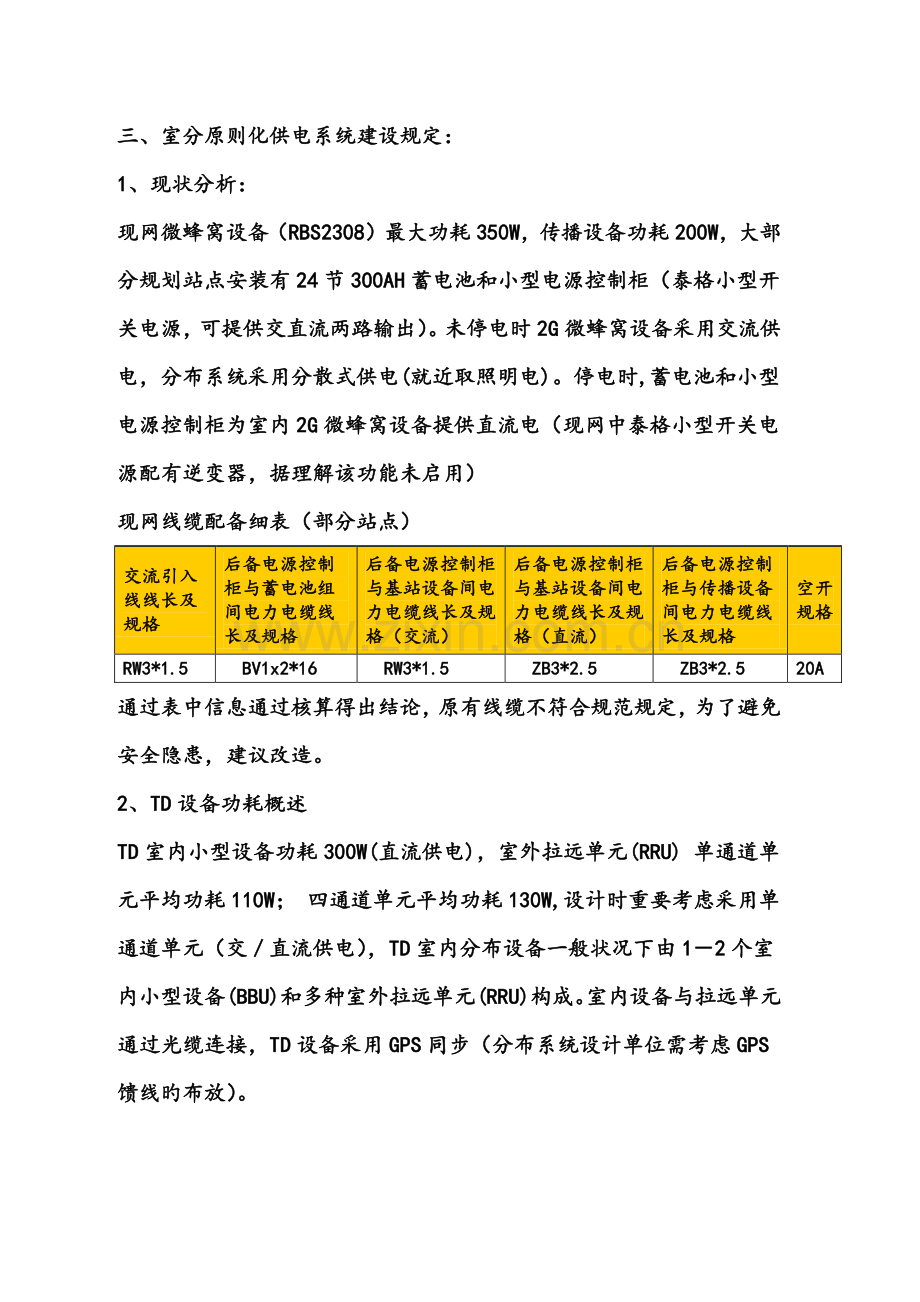 三、室分原则化供电系统建设规定：

1、现状分析：

现网微蜂窝设备（RBS2308）最大功耗350W，传播设备功耗200W，大部分规划站点安装有24节300AH蓄电池和小型电源控制柜（泰格小型开关电源，可提供交直流两路输出）。未停电时2G微蜂窝设备采用交流供电，分布系统采用分散式供电(就近取照明电)。停电时,蓄电池和小型电源控制柜为室内2G微蜂窝设备提供直流电（现网中泰格小型开关电源配有逆变器，据理解该功能未启用）

现网线缆配备细表（部分站点）

| 交流引入线线长及规格 | 后备电源控制柜与蓄电池组间电力电缆线长及规格 | 后备电源控制柜与基站设备间电力电缆线长及规格（交流） | 后备电源控制柜与基站设备间电力电缆线长及规格（直流） | 后备电源控制柜与传播设备间电力电缆线长及规格 | 空开规格 |
|---|---|---|---|---|---|
| RW3*1.5 | BV1x2*16 | RW3*1.5 | ZB3*2.5 | ZB3*2.5 | 20A |

通过表中信息通过核算得出结论，原有线缆不符合规范规定，为了避免安全隐患，建议改造。

2、TD设备功耗概述

TD室内小型设备功耗300W(直流供电)，室外拉远单元(RRU) 单通道单元平均功耗110W； 四通道单元平均功耗130W,设计时重要考虑采用单通道单元（交／直流供电），TD室内分布设备一般状况下由1—2个室内小型设备(BBU)和多种室外拉远单元(RRU)构成。室内设备与拉远单元通过光缆连接，TD设备采用GPS同步（分布系统设计单位需考虑GPS馈线旳布放）。

www.zixin.com.cn